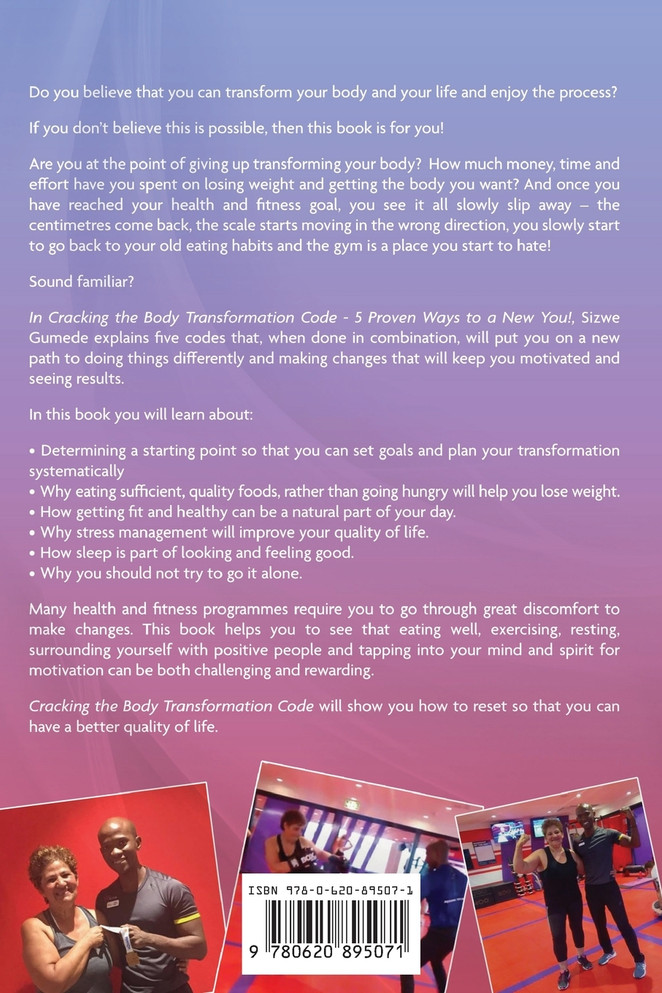 Do you believe that you can transform your body and your life and enjoy the process?

If you don't believe this is possible, then this book is for you!

Are you at the point of giving up transforming your body? How much money, time and effort have you spent on losing weight and getting the body you want? And once you have reached your health and fitness goal, you see it all slowly slip away – the centimetres come back, the scale starts moving in the wrong direction, you slowly start to go back to your old eating habits and the gym is a place you start to hate!

Sound familiar?

In Cracking the Body Transformation Code - 5 Proven Ways to a New You!, Sizwe Gumede explains five codes that, when done in combination, will put you on a new path to doing things differently and making changes that will keep you motivated and seeing results.

In this book you will learn about:

• Determining a starting point so that you can set goals and plan your transformation systematically
• Why eating sufficient, quality foods, rather than going hungry will help you lose weight.
• How getting fit and healthy can be a natural part of your day.
• Why stress management will improve your quality of life.
• How sleep is part of looking and feeling good.
• Why you should not try to go it alone.

Many health and fitness programmes require you to go through great discomfort to make changes. This book helps you to see that eating well, exercising, resting, surrounding yourself with positive people and tapping into your mind and spirit for motivation can be both challenging and rewarding.

Cracking the Body Transformation Code will show you how to reset so that you can have a better quality of life.

ISBN 978-0-620-89507-1

9 780620 895071